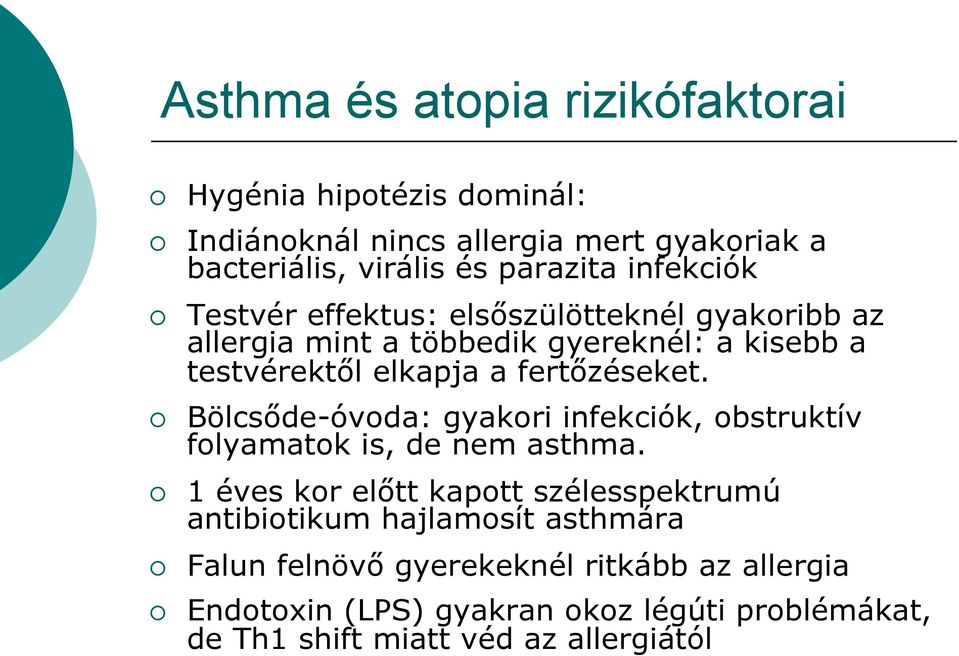 Asthma és atopia rizikófaktorai

○ Hygénia hipotézis dominál:

○ Indiánoknál nincs allergia mert gyakoriak a bacteriális, virális és parazita infekciók

○ Testvér effektus: elsőszülötteknél gyakoribb az allergia mint a többedik gyereknél: a kisebb a testvérektől elkapja a fertőzéseket.

○ Bölcsőde-óvoda: gyakori infekciók, obstruktív folyamatok is, de nem asthma.

○ 1 éves kor előtt kapott szélesspektrumú antibiotikum hajlamosít asthmára

○ Falun felnövő gyerekeknél ritkább az allergia

○ Endotoxin (LPS) gyakran okoz légúti problémákat, de Th1 shift miatt véd az allergiától